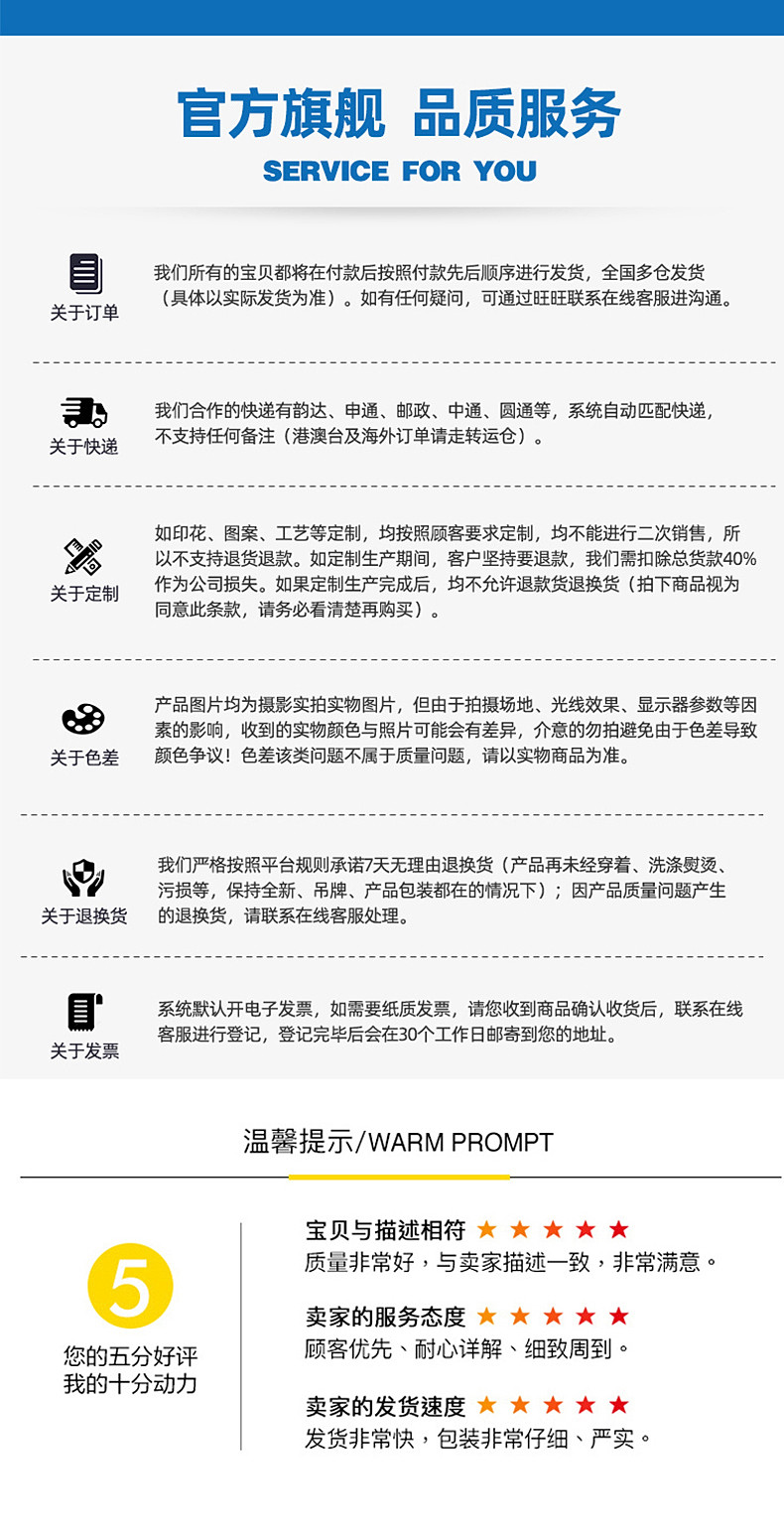 官方旗舰 品质服务
SERVICE FOR YOU

关于订单
我们所有的宝贝都将在付款后按照付款先后顺序进行发货，全国多仓发货（具体以实际发货为准）。如有任何疑问，可通过旺旺联系在线客服进沟通。

关于快递
我们合作的快递有韵达、申通、邮政、中通、圆通等，系统自动匹配快递，不支持任何备注（港澳台及海外订单请走转运仓）。

关于定制
如印花、图案、工艺等定制，均按照顾客要求定制，均不能进行二次销售，所以不支持退货退款。如定制生产期间，客户坚持要退款，我们需扣除总货款40%作为公司损失。如果定制生产完成后，均不允许退款货退换货（拍下商品视为同意此条款，请务必看清楚再购买）。

关于色差
产品图片均为摄影实拍实物图片，但由于拍摄场地、光线效果、显示器参数等因素的影响，收到的实物颜色与照片可能会有差异，介意的勿拍避免由于色差导致颜色争议！色差该类问题不属于质量问题，请以实物商品为准。

关于退换货
我们严格按照平台规则承诺7天无理由退换货（产品再未经穿着、洗涤熨烫、污损等，保持全新、吊牌、产品包装都在的情况下）；因产品质量问题产生的退换货，请联系在线客服处理。

关于发票
系统默认开电子发票，如需要纸质发票，请您收到商品确认收货后，联系在线客服进行登记，登记完毕后会在30个工作日邮寄到您的地址。

温馨提示/WARM PROMPT

5
您的五分好评
我的十分动力

宝贝与描述相符 ★★★★★
质量非常好，与卖家描述一致，非常满意。

卖家的服务态度 ★★★★★
顾客优先、耐心详解、细致周到。

卖家的发货速度 ★★★★★
发货非常快，包装非常仔细、严实。